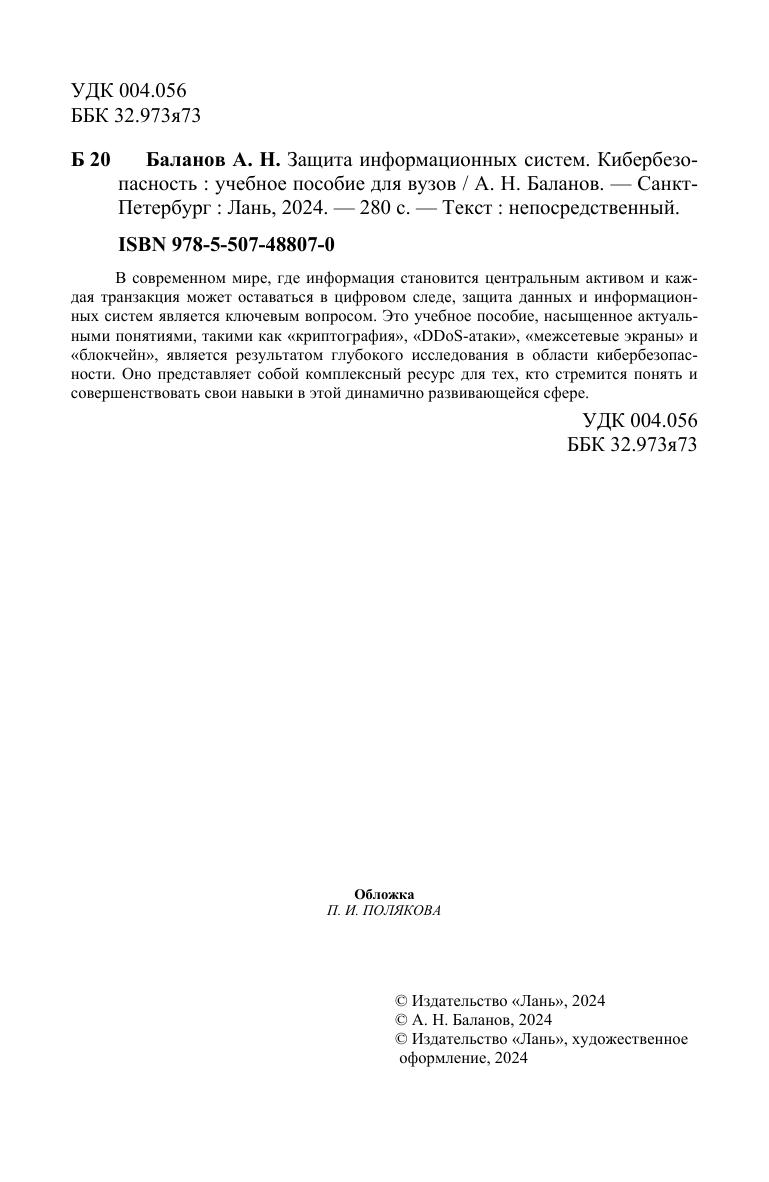 УДК 004.056
ББК 32.973я73

Б 20 Баланов А. Н. Защита информационных систем. Кибербезопасность : учебное пособие для вузов / А. Н. Баланов. — Санкт-Петербург : Лань, 2024. — 280 с. — Текст : непосредственный.

ISBN 978-5-507-48807-0

В современном мире, где информация становится центральным активом и каждая транзакция может оставаться в цифровом следе, защита данных и информационных систем является ключевым вопросом. Это учебное пособие, насыщенное актуальными понятиями, такими как «криптография», «DDoS-атаки», «межсетевые экраны» и «блокчейн», является результатом глубокого исследования в области кибербезопасности. Оно представляет собой комплексный ресурс для тех, кто стремится понять и совершенствовать свои навыки в этой динамично развивающейся сфере.

УДК 004.056
ББК 32.973я73

Обложка
П. И. ПОЛЯКОВА

© Издательство «Лань», 2024
© А. Н. Баланов, 2024
© Издательство «Лань», художественное оформление, 2024